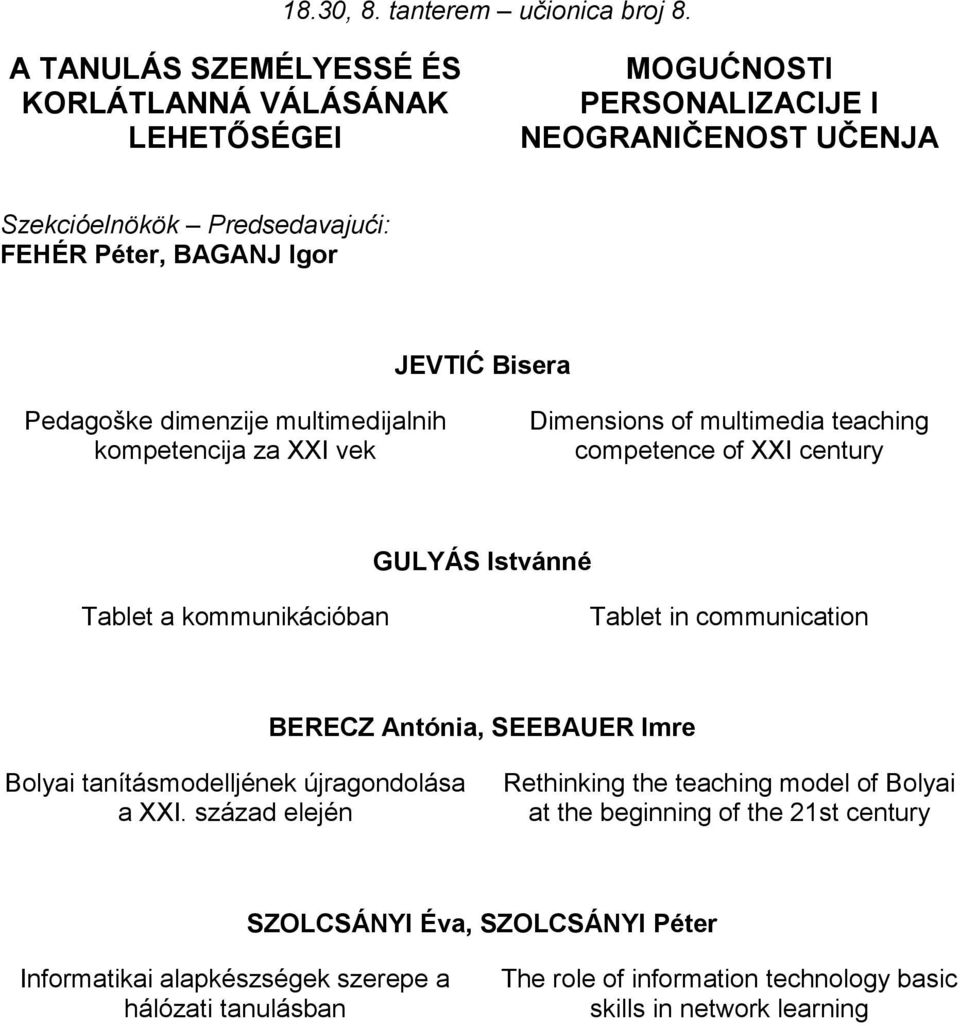 18.30, 8. tanterem – učionica broj 8.

A TANULÁS SZEMÉLYESSÉ ÉS KORLÁTLANNÁ VÁLÁSÁNAK LEHETŐSÉGEI

MOGUĆNOSTI PERSONALIZACIJE I NEOGRANIČENOST UČENJA

Szekcióelnökök – Predsedavajući:
FEHÉR Péter, BAGANJ Igor

JEVTIĆ Bisera

Pedagoške dimenzije multimedijalnih kompetencija za XXI vek

Dimensions of multimedia teaching competence of XXI century

GULYÁS Istvánné

Tablet a kommunikációban

Tablet in communication

BERECZ Antónia, SEEBAUER Imre

Bolyai tanításmodelljének újragondolása a XXI. század elején

Rethinking the teaching model of Bolyai at the beginning of the 21st century

SZOLCSÁNYI Éva, SZOLCSÁNYI Péter

Informatikai alapkészségek szerepe a hálózati tanulásban

The role of information technology basic skills in network learning